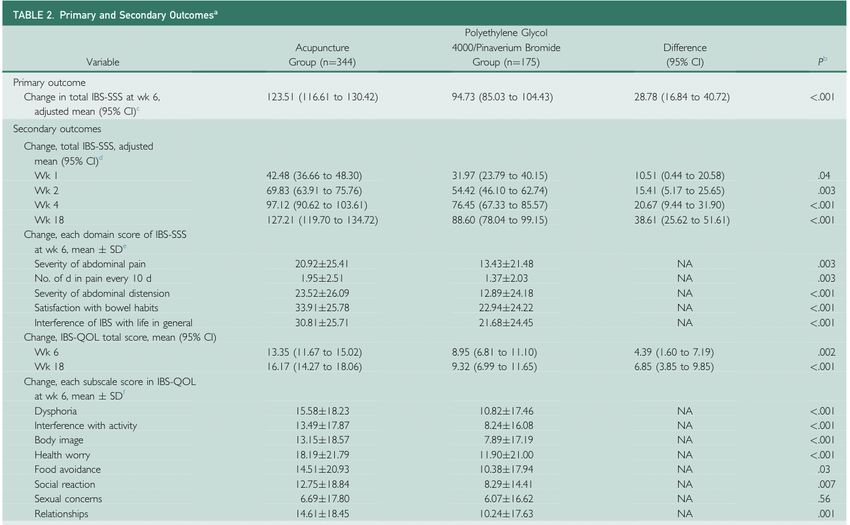 TABLE 2. Primary and Secondary Outcomes$^a$

| Variable | Acupuncture Group (n=344) | Polyethylene Glycol 4000/Pinaverium Bromide Group (n=175) | Difference (95% CI) | $P^b$ |
|---|---|---|---|---|
| Primary outcome | | | | |
| Change in total IBS-SSS at wk 6, adjusted mean (95% CI)$^c$ | 123.51 (116.61 to 130.42) | 94.73 (85.03 to 104.43) | 28.78 (16.84 to 40.72) | <.001 |
| Secondary outcomes | | | | |
| Change, total IBS-SSS, adjusted mean (95% CI)$^d$ | | | | |
| Wk 1 | 42.48 (36.66 to 48.30) | 31.97 (23.79 to 40.15) | 10.51 (0.44 to 20.58) | .04 |
| Wk 2 | 69.83 (63.91 to 75.76) | 54.42 (46.10 to 62.74) | 15.41 (5.17 to 25.65) | .003 |
| Wk 4 | 97.12 (90.62 to 103.61) | 76.45 (67.33 to 85.57) | 20.67 (9.44 to 31.90) | <.001 |
| Wk 18 | 127.21 (119.70 to 134.72) | 88.60 (78.04 to 99.15) | 38.61 (25.62 to 51.61) | <.001 |
| Change, each domain score of IBS-SSS at wk 6, mean ± SD$^e$ | | | | |
| Severity of abdominal pain | 20.92±25.41 | 13.43±21.48 | NA | .003 |
| No. of d in pain every 10 d | 1.95±2.51 | 1.37±2.03 | NA | .003 |
| Severity of abdominal distension | 23.52±26.09 | 12.89±24.18 | NA | <.001 |
| Satisfaction with bowel habits | 33.91±25.78 | 22.94±24.22 | NA | <.001 |
| Interference of IBS with life in general | 30.81±25.71 | 21.68±24.45 | NA | <.001 |
| Change, IBS-QOL total score, mean (95% CI) | | | | |
| Wk 6 | 13.35 (11.67 to 15.02) | 8.95 (6.81 to 11.10) | 4.39 (1.60 to 7.19) | .002 |
| Wk 18 | 16.17 (14.27 to 18.06) | 9.32 (6.99 to 11.65) | 6.85 (3.85 to 9.85) | <.001 |
| Change, each subscale score in IBS-QOL at wk 6, mean ± SD$^f$ | | | | |
| Dysphoria | 15.58±18.23 | 10.82±17.46 | NA | <.001 |
| Interference with activity | 13.49±17.87 | 8.24±16.08 | NA | <.001 |
| Body image | 13.15±18.57 | 7.89±17.19 | NA | <.001 |
| Health worry | 18.19±21.79 | 11.90±21.00 | NA | <.001 |
| Food avoidance | 14.51±20.93 | 10.38±17.94 | NA | .03 |
| Social reaction | 12.75±18.84 | 8.29±14.41 | NA | .007 |
| Sexual concerns | 6.69±17.80 | 6.07±16.62 | NA | .56 |
| Relationships | 14.61±18.45 | 10.24±17.63 | NA | .001 |